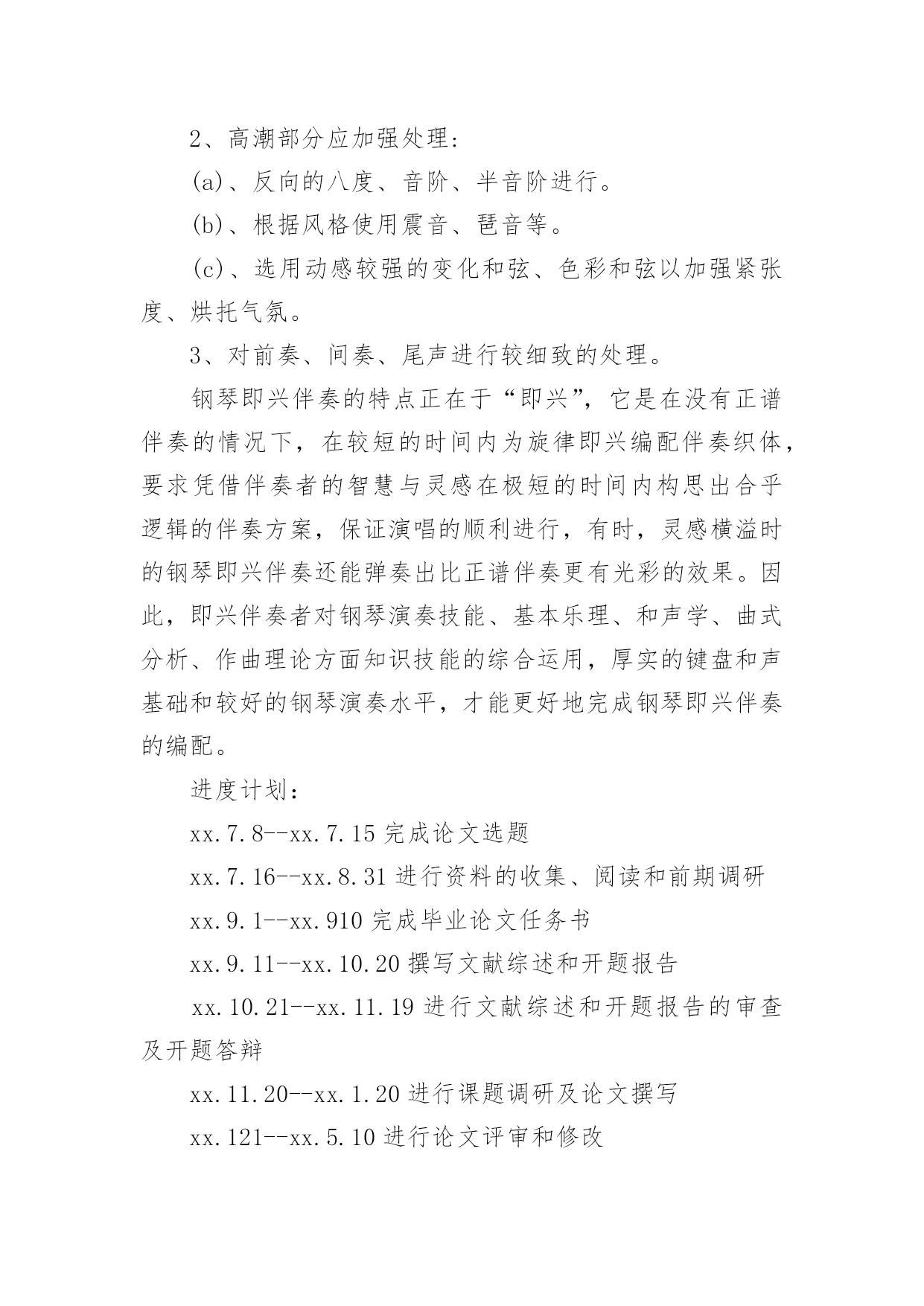 2、高潮部分应加强处理:

(a)、反向的八度、音阶、半音阶进行。

(b)、根据风格使用震音、琶音等。

(c)、选用动感较强的变化和弦、色彩和弦以加强紧张度、烘托气氛。

3、对前奏、间奏、尾声进行较细致的处理。

钢琴即兴伴奏的特点正在于“即兴”，它是在没有正谱伴奏的情况下，在较短的时间内为旋律即兴编配伴奏织体，要求凭借伴奏者的智慧与灵感在极短的时间内构思出合乎逻辑的伴奏方案，保证演唱的顺利进行，有时，灵感横溢时的钢琴即兴伴奏还能弹奏出比正谱伴奏更有光彩的效果。因此，即兴伴奏者对钢琴演奏技能、基本乐理、和声学、曲式分析、作曲理论方面知识技能的综合运用，厚实的键盘和声基础和较好的钢琴演奏水平，才能更好地完成钢琴即兴伴奏的编配。

进度计划:

xx.7.8--xx.7.15 完成论文选题

xx.7.16--xx.8.31 进行资料的收集、阅读和前期调研

xx.9.1--xx.910 完成毕业论文任务书

xx.9.11--xx.10.20 撰写文献综述和开题报告

xx.10.21--xx.11.19 进行文献综述和开题报告的审查及开题答辩

xx.11.20--xx.1.20 进行课题调研及论文撰写

xx.121--xx.5.10 进行论文评审和修改